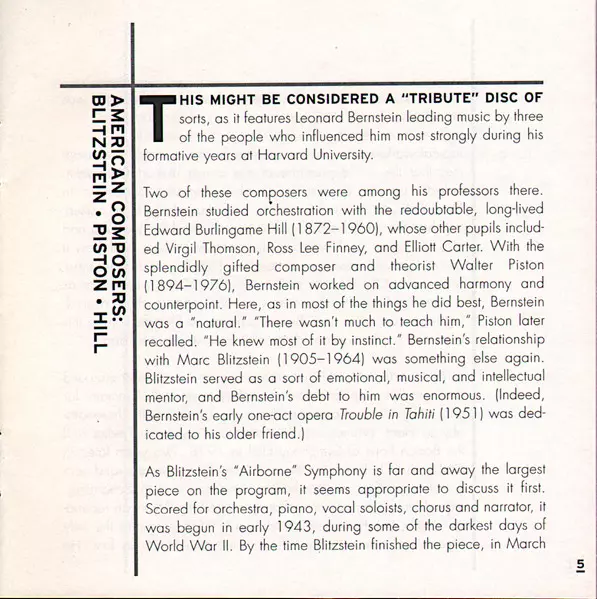 AMERICAN COMPOSERS:
BLITZSTEIN • PISTON • HILL

THIS MIGHT BE CONSIDERED A "TRIBUTE" DISC OF sorts, as it features Leonard Bernstein leading music by three of the people who influenced him most strongly during his formative years at Harvard University.

Two of these composers were among his professors there. Bernstein studied orchestration with the redoubtable, long-lived Edward Burlingame Hill (1872–1960), whose other pupils included Virgil Thomson, Ross Lee Finney, and Elliott Carter. With the splendidly gifted composer and theorist Walter Piston (1894–1976), Bernstein worked on advanced harmony and counterpoint. Here, as in most of the things he did best, Bernstein was a "natural." "There wasn't much to teach him," Piston later recalled. "He knew most of it by instinct." Bernstein's relationship with Marc Blitzstein (1905–1964) was something else again. Blitzstein served as a sort of emotional, musical, and intellectual mentor, and Bernstein's debt to him was enormous. (Indeed, Bernstein's early one-act opera Trouble in Tahiti (1951) was dedicated to his older friend.)

As Blitzstein's "Airborne" Symphony is far and away the largest piece on the program, it seems appropriate to discuss it first. Scored for orchestra, piano, vocal soloists, chorus and narrator, it was begun in early 1943, during some of the darkest days of World War II. By the time Blitzstein finished the piece, in March

5